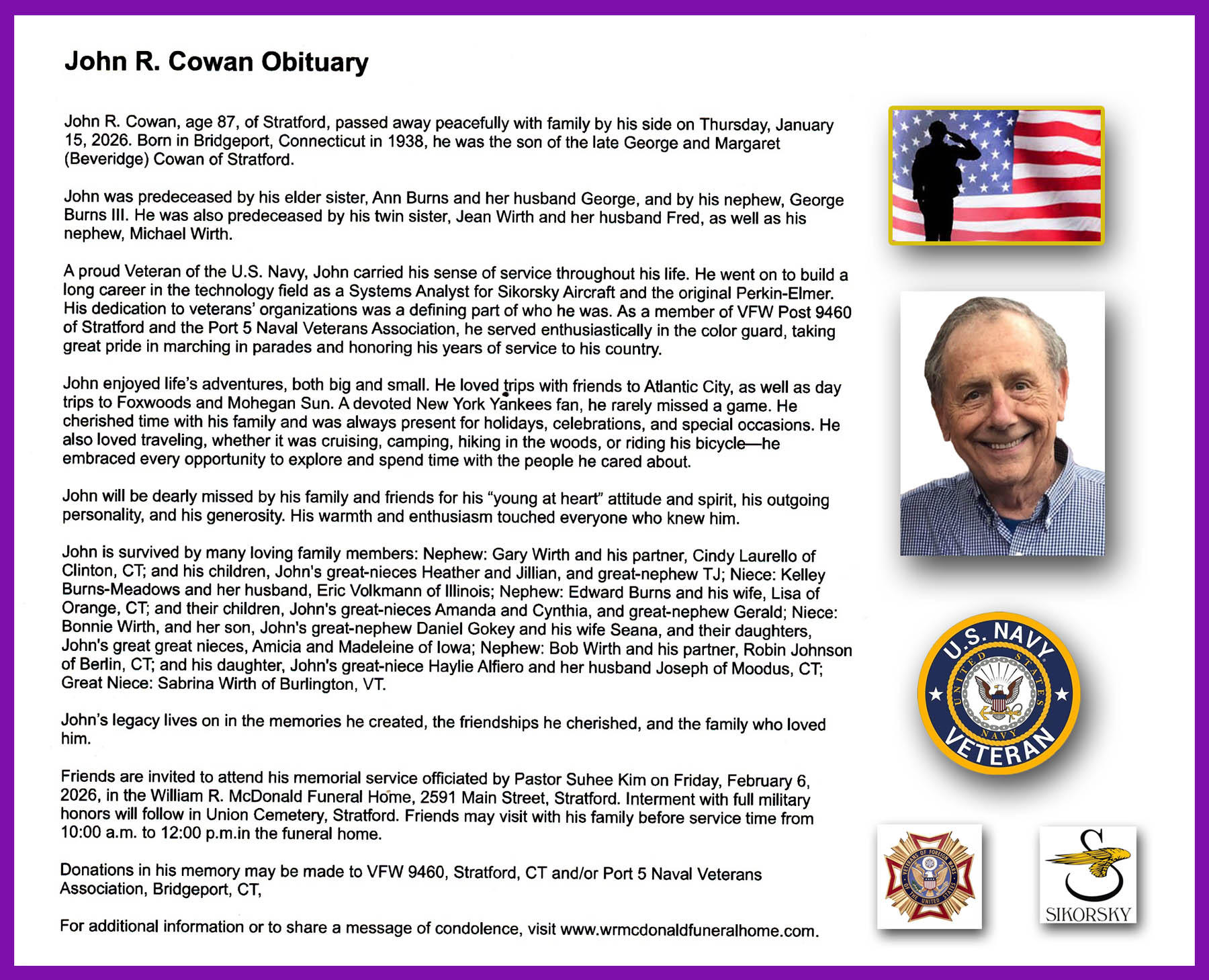 John R. Cowan Obituary

John R. Cowan, age 87, of Stratford, passed away peacefully with family by his side on Thursday, January 15, 2026. Born in Bridgeport, Connecticut in 1938, he was the son of the late George and Margaret (Beveridge) Cowan of Stratford.

John was predeceased by his elder sister, Ann Burns and her husband George, and by his nephew, George Burns III. He was also predeceased by his twin sister, Jean Wirth and her husband Fred, as well as his nephew, Michael Wirth.

A proud Veteran of the U.S. Navy, John carried his sense of service throughout his life. He went on to build a long career in the technology field as a Systems Analyst for Sikorsky Aircraft and the original Perkin-Elmer. His dedication to veterans' organizations was a defining part of who he was. As a member of VFW Post 9460 of Stratford and the Port 5 Naval Veterans Association, he served enthusiastically in the color guard, taking great pride in marching in parades and honoring his years of service to his country.

John enjoyed life's adventures, both big and small. He loved trips with friends to Atlantic City, as well as day trips to Foxwoods and Mohegan Sun. A devoted New York Yankees fan, he rarely missed a game. He cherished time with his family and was always present for holidays, celebrations, and special occasions. He also loved traveling, whether it was cruising, camping, hiking in the woods, or riding his bicycle—he embraced every opportunity to explore and spend time with the people he cared about.

John will be dearly missed by his family and friends for his "young at heart" attitude and spirit, his outgoing personality, and his generosity. His warmth and enthusiasm touched everyone who knew him.

John is survived by many loving family members: Nephew: Gary Wirth and his partner, Cindy Laurello of Clinton, CT; and his children, John's great-nieces Heather and Jillian, and great-nephew TJ; Niece: Kelley Burns-Meadows and her husband, Eric Volkmann of Illinois; Nephew: Edward Burns and his wife, Lisa of Orange, CT; and their children, John's great-nieces Amanda and Cynthia, and great-nephew Gerald; Niece: Bonnie Wirth, and her son, John's great-nephew Daniel Gokey and his wife Seana, and their daughters, John's great great nieces, Amicia and Madeleine of Iowa; Nephew: Bob Wirth and his partner, Robin Johnson of Berlin, CT; and his daughter, John's great-niece Haylie Alfiero and her husband Joseph of Moodus, CT; Great Niece: Sabrina Wirth of Burlington, VT.

John's legacy lives on in the memories he created, the friendships he cherished, and the family who loved him.

Friends are invited to attend his memorial service officiated by Pastor Suhee Kim on Friday, February 6, 2026, in the William R. McDonald Funeral Home, 2591 Main Street, Stratford. Interment with full military honors will follow in Union Cemetery, Stratford. Friends may visit with his family before service time from 10:00 a.m. to 12:00 p.m.in the funeral home.

Donations in his memory may be made to VFW 9460, Stratford, CT and/or Port 5 Naval Veterans Association, Bridgeport, CT,

For additional information or to share a message of condolence, visit www.wrmcdonaldfuneralhome.com.

U.S. NAVY UNITED STATES NAVY VETERAN

VETERANS OF FOREIGN WARS OF THE UNITED STATES

SIKORSKY